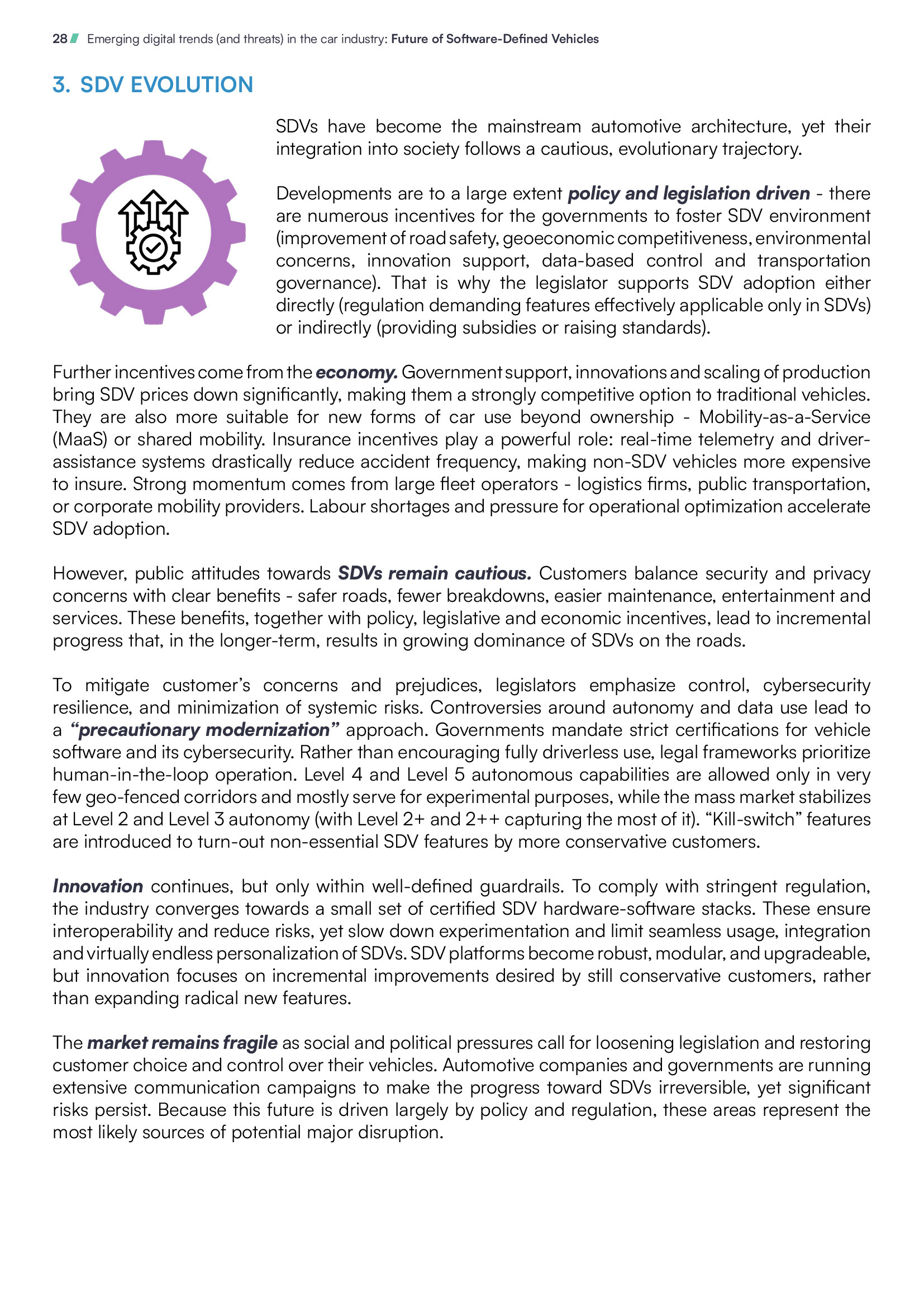 28 Emerging digital trends (and threats) in the car industry: Future of Software-Defined Vehicles

3. SDV EVOLUTION

SDVs have become the mainstream automotive architecture, yet their integration into society follows a cautious, evolutionary trajectory.

Developments are to a large extent policy and legislation driven - there are numerous incentives for the governments to foster SDV environment (improvement of road safety, geoeconomic competitiveness, environmental concerns, innovation support, data-based control and transportation governance). That is why the legislator supports SDV adoption either directly (regulation demanding features effectively applicable only in SDVs) or indirectly (providing subsidies or raising standards).

Further incentives come from the economy. Government support, innovations and scaling of production bring SDV prices down significantly, making them a strongly competitive option to traditional vehicles. They are also more suitable for new forms of car use beyond ownership - Mobility-as-a-Service (MaaS) or shared mobility. Insurance incentives play a powerful role: real-time telemetry and driver-assistance systems drastically reduce accident frequency, making non-SDV vehicles more expensive to insure. Strong momentum comes from large fleet operators - logistics firms, public transportation, or corporate mobility providers. Labour shortages and pressure for operational optimization accelerate SDV adoption.

However, public attitudes towards SDVs remain cautious. Customers balance security and privacy concerns with clear benefits - safer roads, fewer breakdowns, easier maintenance, entertainment and services. These benefits, together with policy, legislative and economic incentives, lead to incremental progress that, in the longer-term, results in growing dominance of SDVs on the roads.

To mitigate customer's concerns and prejudices, legislators emphasize control, cybersecurity resilience, and minimization of systemic risks. Controversies around autonomy and data use lead to a "precautionary modernization" approach. Governments mandate strict certifications for vehicle software and its cybersecurity. Rather than encouraging fully driverless use, legal frameworks prioritize human-in-the-loop operation. Level 4 and Level 5 autonomous capabilities are allowed only in very few geo-fenced corridors and mostly serve for experimental purposes, while the mass market stabilizes at Level 2 and Level 3 autonomy (with Level 2+ and 2++ capturing the most of it). "Kill-switch" features are introduced to turn-out non-essential SDV features by more conservative customers.

Innovation continues, but only within well-defined guardrails. To comply with stringent regulation, the industry converges towards a small set of certified SDV hardware-software stacks. These ensure interoperability and reduce risks, yet slow down experimentation and limit seamless usage, integration and virtually endless personalization of SDVs. SDV platforms become robust, modular, and upgradeable, but innovation focuses on incremental improvements desired by still conservative customers, rather than expanding radical new features.

The market remains fragile as social and political pressures call for loosening legislation and restoring customer choice and control over their vehicles. Automotive companies and governments are running extensive communication campaigns to make the progress toward SDVs irreversible, yet significant risks persist. Because this future is driven largely by policy and regulation, these areas represent the most likely sources of potential major disruption.